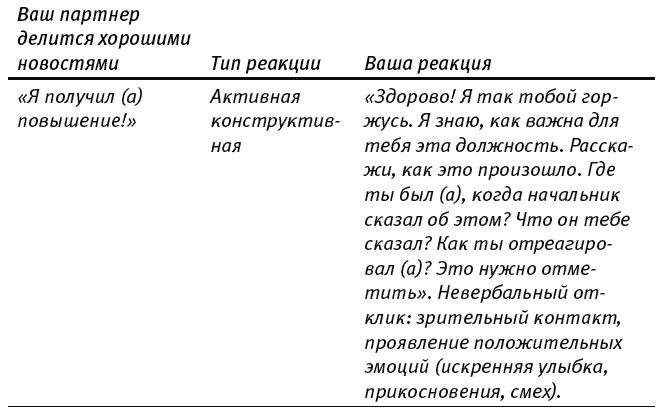 | Ваш партнер делится хорошими новостями | Тип реакции | Ваша реакция |
|---|---|---|
| «Я получил (а) повышение!» | Активная конструктивная | «Здорово! Я так тобой горжусь. Я знаю, как важна для тебя эта должность. Расскажи, как это произошло. Где ты был (а), когда начальник сказал об этом? Что он тебе сказал? Как ты отреагировал (а)? Это нужно отметить». Невербальный отклик: зрительный контакт, проявление положительных эмоций (искренняя улыбка, прикосновения, смех). |